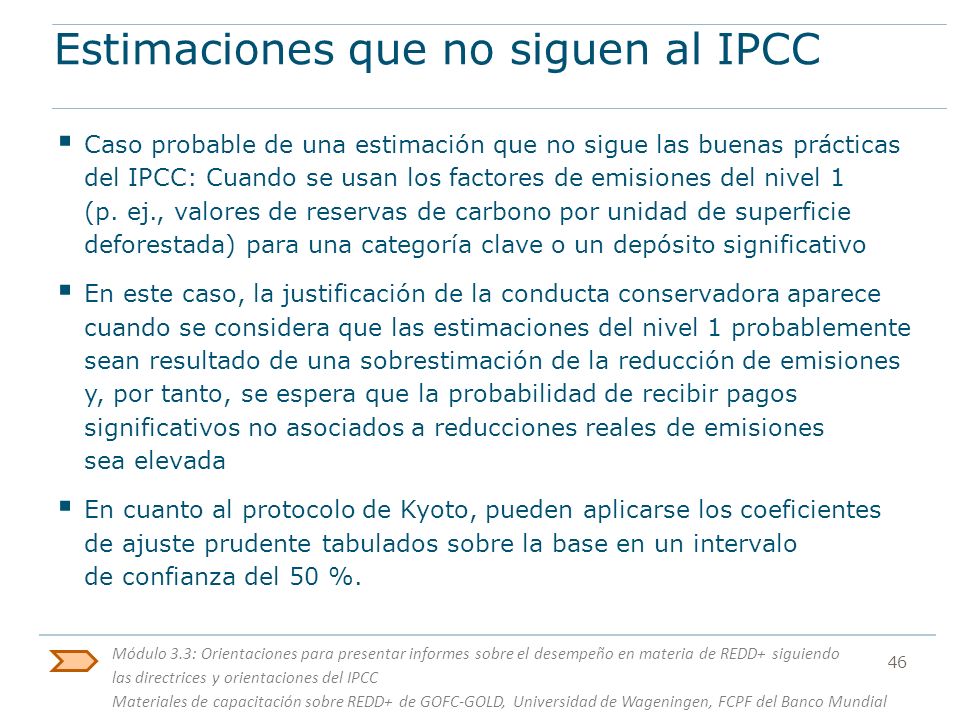 Estimaciones que no siguen al IPCC

▪ Caso probable de una estimación que no sigue las buenas prácticas del IPCC: Cuando se usan los factores de emisiones del nivel 1 (p. ej., valores de reservas de carbono por unidad de superficie deforestada) para una categoría clave o un depósito significativo

▪ En este caso, la justificación de la conducta conservadora aparece cuando se considera que las estimaciones del nivel 1 probablemente sean resultado de una sobrestimación de la reducción de emisiones y, por tanto, se espera que la probabilidad de recibir pagos significativos no asociados a reducciones reales de emisiones sea elevada

▪ En cuanto al protocolo de Kyoto, pueden aplicarse los coeficientes de ajuste prudente tabulados sobre la base en un intervalo de confianza del 50 %.

Módulo 3.3: Orientaciones para presentar informes sobre el desempeño en materia de REDD+ siguiendo las directrices y orientaciones del IPCC
Materiales de capacitación sobre REDD+ de GOFC-GOLD, Universidad de Wageningen, FCPF del Banco Mundial

46